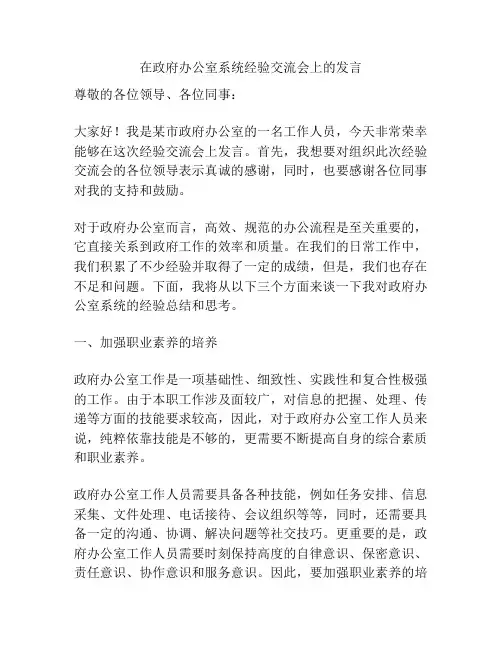 在政府办公室系统经验交流会上的发言

尊敬的各位领导、各位同事：

大家好！我是某市政府办公室的一名工作人员，今天非常荣幸能够在这次经验交流会上发言。首先，我想要对组织此次经验交流会的各位领导表示真诚的感谢，同时，也要感谢各位同事对我的支持和鼓励。

对于政府办公室而言，高效、规范的办公流程是至关重要的，它直接关系到政府工作的效率和质量。在我们的日常工作中，我们积累了不少经验并取得了一定的成绩，但是，我们也存在不足和问题。下面，我将从以下三个方面来谈一下我对政府办公室系统的经验总结和思考。

一、加强职业素养的培养

政府办公室工作是一项基础性、细致性、实践性和复合性极强的工作。由于本职工作涉及面较广，对信息的把握、处理、传递等方面的技能要求较高，因此，对于政府办公室工作人员来说，纯粹依靠技能是不够的，更需要不断提高自身的综合素质和职业素养。

政府办公室工作人员需要具备各种技能，例如任务安排、信息采集、文件处理、电话接待、会议组织等等，同时，还需要具备一定的沟通、协调、解决问题等社交技巧。更重要的是，政府办公室工作人员需要时刻保持高度的自律意识、保密意识、责任意识、协作意识和服务意识。因此，要加强职业素养的培